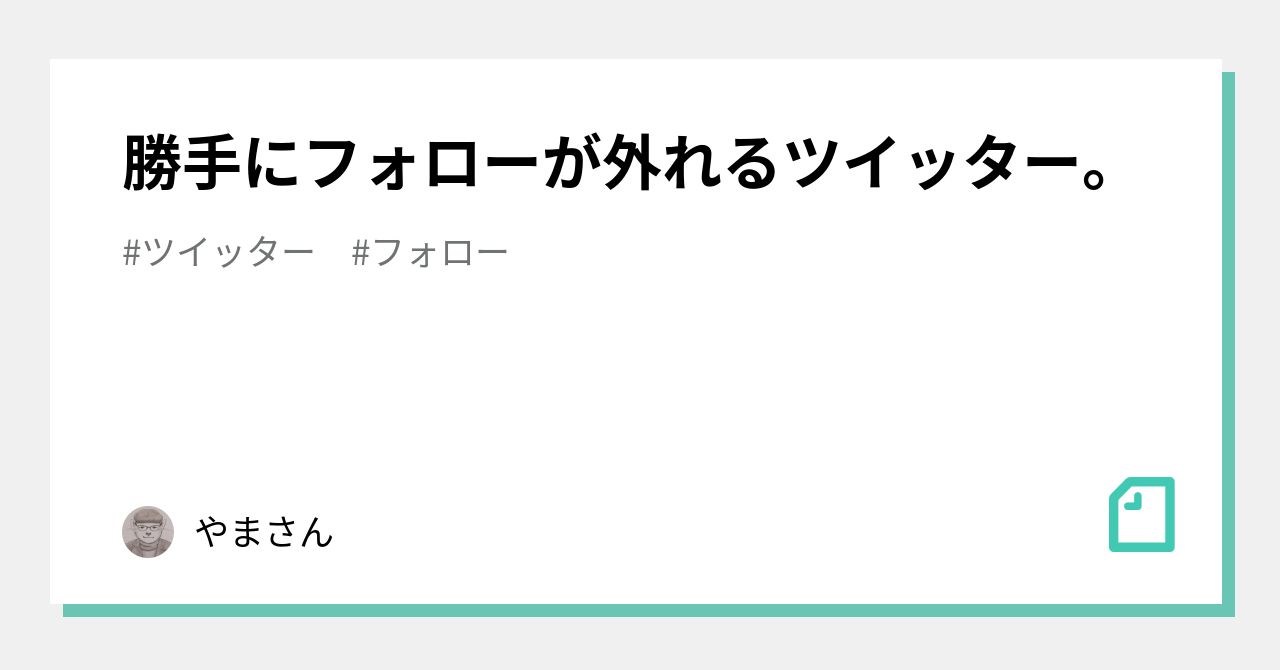 勝手にフォローが外れるツイッター。

#ツイッター　#フォロー

やまさん